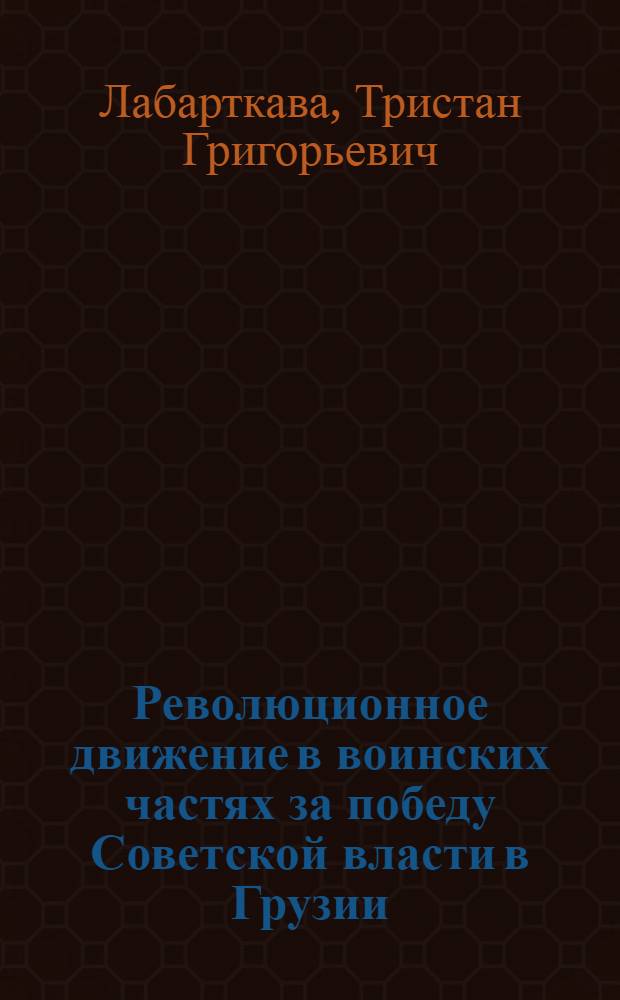 Лабарткава, Тристан Григорьевич

Революционное движение в воинских частях за победу Советской власти в Грузии